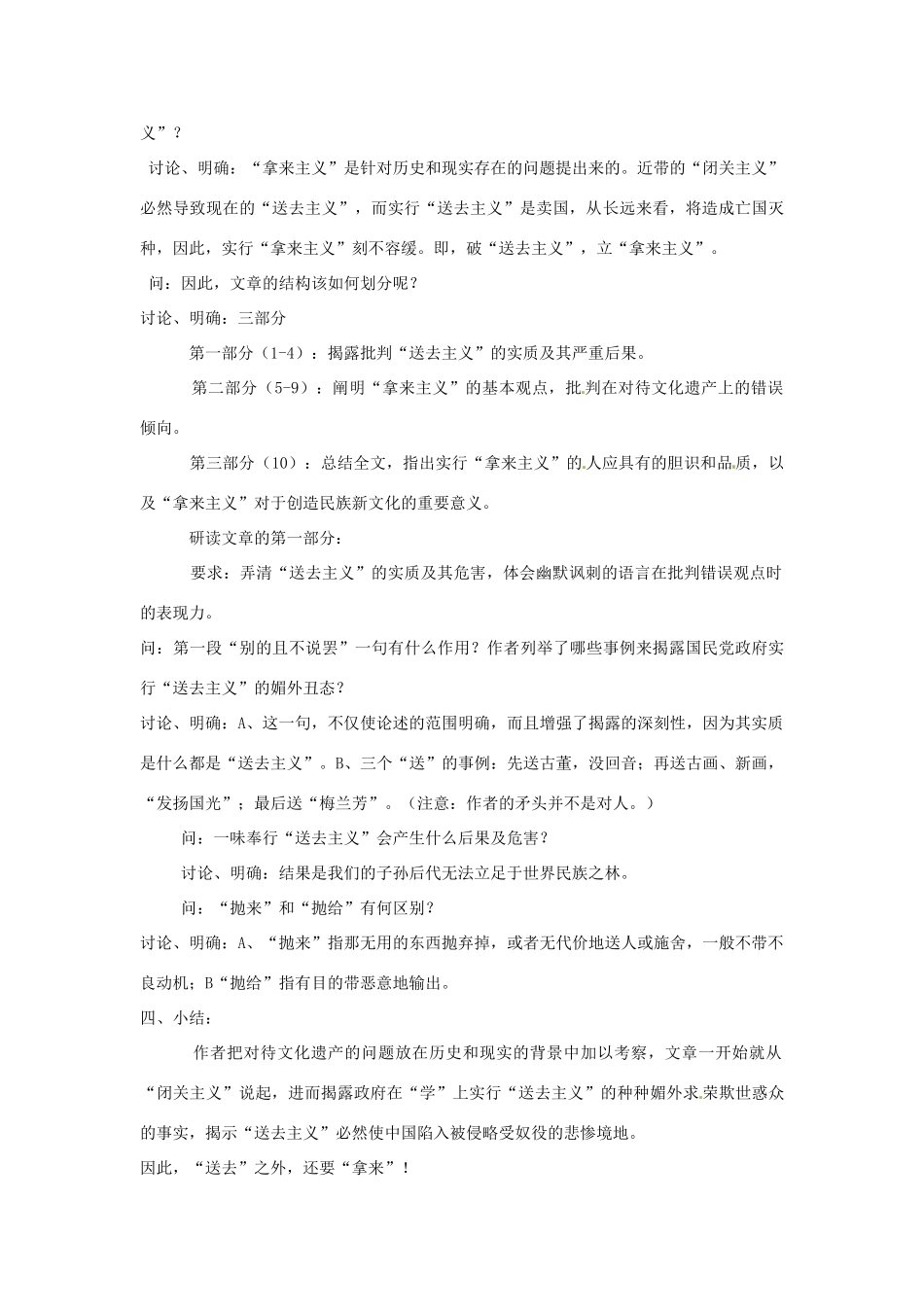 义”？

讨论、明确：“拿来主义”是针对历史和现实存在的问题提出来的。近带的“闭关主义”必然导致现在的“送去主义”，而实行“送去主义”是卖国，从长远来看，将造成亡国灭种，因此，实行“拿来主义”刻不容缓。即，破“送去主义”，立“拿来主义”。

问：因此，文章的结构该如何划分呢？

讨论、明确：三部分

第一部分（1-4）：揭露批判“送去主义”的实质及其严重后果。

第二部分（5-9）：阐明“拿来主义”的基本观点，批判在对待文化遗产上的错误倾向。

第三部分（10）：总结全文，指出实行“拿来主义”的人应具有的胆识和品质，以及“拿来主义”对于创造民族新文化的重要意义。

研读文章的第一部分：

要求：弄清“送去主义”的实质及其危害，体会幽默讽刺的语言在批判错误观点时的表现力。

问：第一段“别的且不说罢”一句有什么作用？作者列举了哪些事例来揭露国民党政府实行“送去主义”的媚外丑态？

讨论、明确：A、这一句，不仅使论述的范围明确，而且增强了揭露的深刻性，因为其实质是什么都是“送去主义”。B、三个“送”的事例：先送古董，没回音；再送古画、新画，“发扬国光”；最后送“梅兰芳”。（注意：作者的矛头并不是对人。）

问：一味奉行“送去主义”会产生什么后果及危害？

讨论、明确：结果是我们的子孙后代无法立足于世界民族之林。

问：“抛来”和“抛给”有何区别？

讨论、明确：A、“抛来”指那无用的东西抛弃掉，或者无代价地送人或施舍，一般不带不良动机；B“抛给”指有目的带恶意地输出。

四、小结：

作者把对待文化遗产的问题放在历史和现实的背景中加以考察，文章一开始就从“闭关主义”说起，进而揭露政府在“学”上实行“送去主义”的种种媚外求荣欺世惑众的事实，揭示“送去主义”必然使中国陷入被侵略受奴役的悲惨境地。

因此，“送去”之外，还要“拿来”！